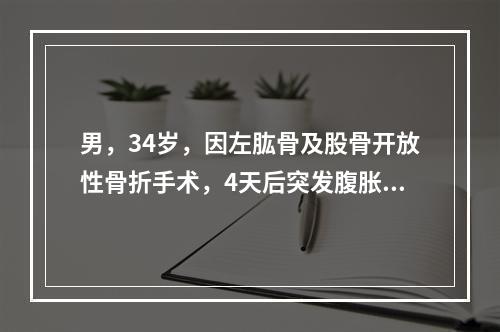 男，34岁，因左肱骨及股骨开放性骨折手术，4天后突发腹胀...